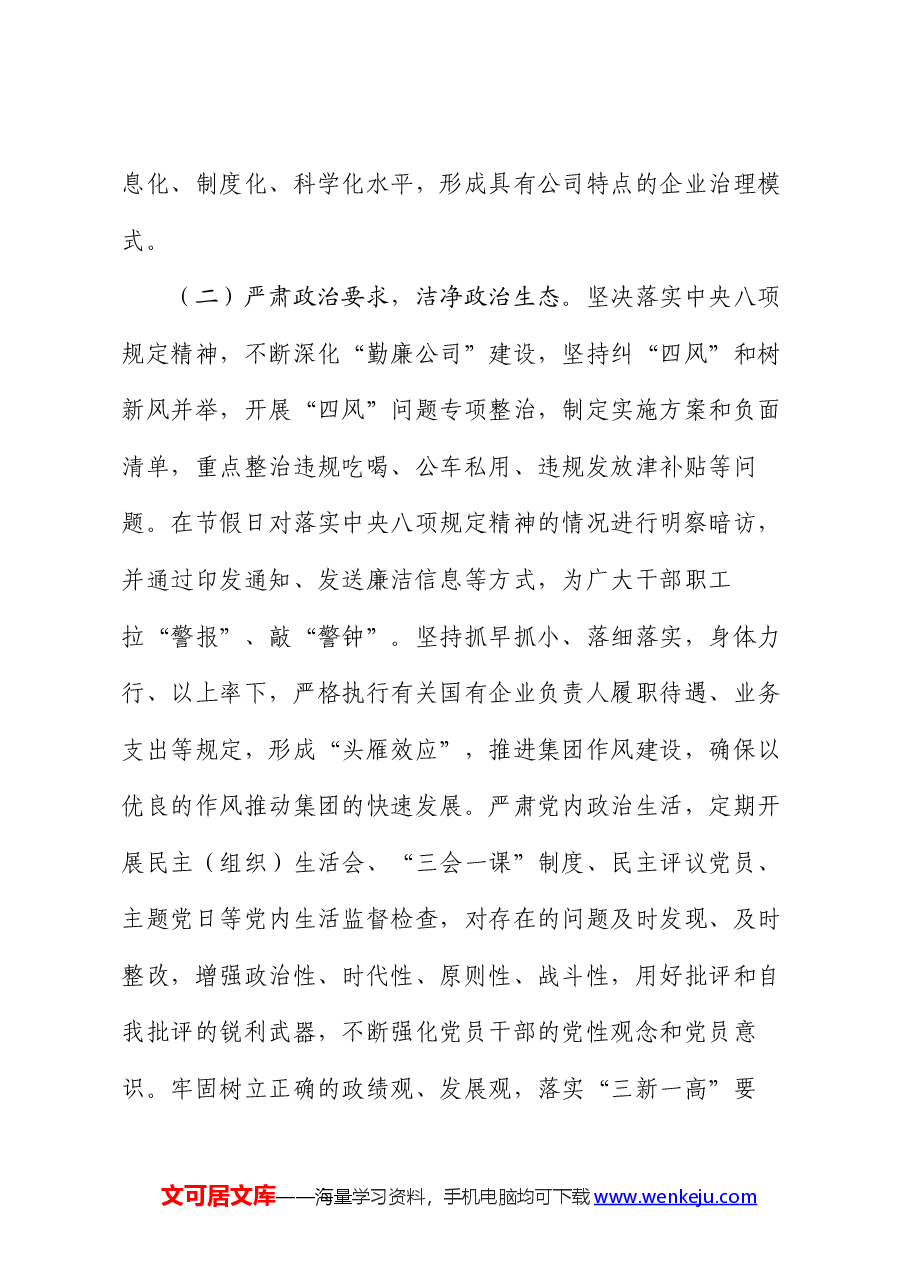 息化、制度化、科学化水平，形成具有公司特点的企业治理模式。

（二）严肃政治要求，洁净政治生态。坚决落实中央八项规定精神，不断深化“勤廉公司”建设，坚持纠“四风”和树新风并举，开展“四风”问题专项整治，制定实施方案和负面清单，重点整治违规吃喝、公车私用、违规发放津补贴等问题。在节假日对落实中央八项规定精神的情况进行明察暗访，并通过印发通知、发送廉洁信息等方式，为广大干部职工拉“警报”、敲“警钟”。坚持抓早抓小、落细落实，身体力行、以上率下，严格执行有关国有企业负责人履职待遇、业务支出等规定，形成“头雁效应”，推进集团作风建设，确保以优良的作风推动集团的快速发展。严肃党内政治生活，定期开展民主（组织）生活会、“三会一课”制度、民主评议党员、主题党日等党内生活监督检查，对存在的问题及时发现、及时整改，增强政治性、时代性、原则性、战斗性，用好批评和自我批评的锐利武器，不断强化党员干部的党性观念和党员意识。牢固树立正确的政绩观、发展观，落实“三新一高”要

文可居文库——海量学习资料，手机电脑均可下载www.wenkeju.com